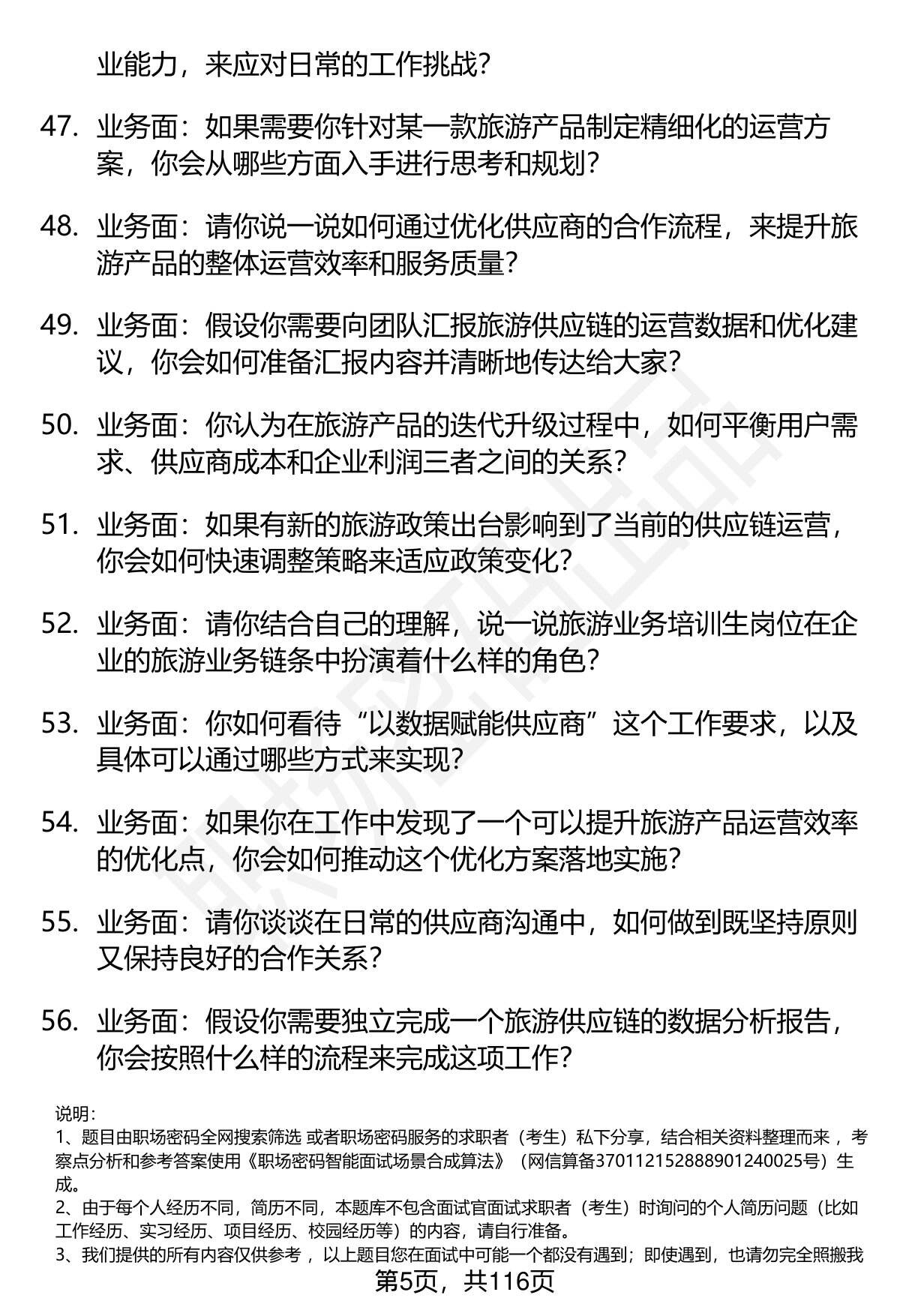 业能力，来应对日常的工作挑战？

47. 业务面：如果需要你针对某一款旅游产品制定精细化的运营方案，你会从哪些方面入手进行思考和规划？

48. 业务面：请你说一说如何通过优化供应商的合作流程，来提升旅游产品的整体运营效率和服务质量？

49. 业务面：假设你需要向团队汇报旅游供应链的运营数据和优化建议，你会如何准备汇报内容并清晰地传达给大家？

50. 业务面：你认为在旅游产品的迭代升级过程中，如何平衡用户需求、供应商成本和企业利润三者之间的关系？

51. 业务面：如果有新的旅游政策出台影响到了当前的供应链运营，你会如何快速调整策略来适应政策变化？

52. 业务面：请你结合自己的理解，说一说旅游业务培训生岗位在企业的旅游业务链条中扮演着什么样的角色？

53. 业务面：你如何看待“以数据赋能供应商”这个工作要求，以及具体可以通过哪些方式来实现？

54. 业务面：如果你在工作中发现了一个可以提升旅游产品运营效率的优化点，你会如何推动这个优化方案落地实施？

55. 业务面：请你谈谈在日常的供应商沟通中，如何做到既坚持原则又保持良好的合作关系？

56. 业务面：假设你需要独立完成一个旅游供应链的数据分析报告，你会按照什么样的流程来完成这项工作？

说明：
1、题目由职场密码全网搜索筛选 或者职场密码服务的求职者（考生）私下分享，结合相关资料整理而来 ，考察点分析和参考答案使用《职场密码智能面试场景合成算法》（网信算备370112152888901240025号）生成。
2、由于每个人经历不同，简历不同，本题库不包含面试官面试求职者（考生）时询问的个人简历问题（比如工作经历、实习经历、项目经历、校园经历等）的内容，请自行准备。
3、我们提供的所有内容仅供参考 ，以上题目您在面试中可能一个都没有遇到；即使遇到，也请勿完全照搬我

第5页，共116页